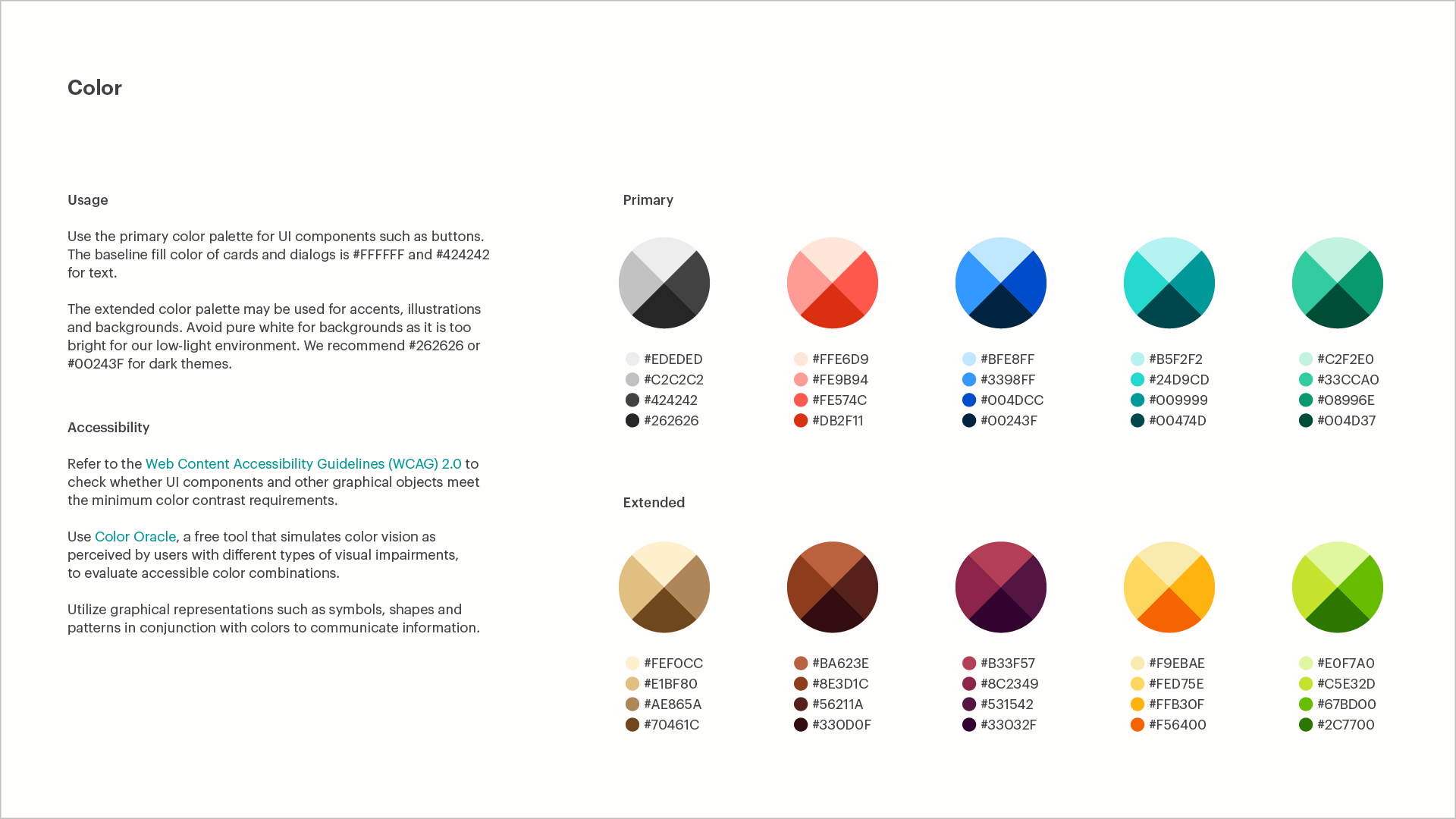 Color

Usage

Use the primary color palette for UI components such as buttons. The baseline fill color of cards and dialogs is #FFFFFF and #424242 for text.

The extended color palette may be used for accents, illustrations and backgrounds. Avoid pure white for backgrounds as it is too bright for our low-light environment. We recommend #262626 or #00243F for dark themes.

Accessibility

Refer to the Web Content Accessibility Guidelines (WCAG) 2.0 to check whether UI components and other graphical objects meet the minimum color contrast requirements.

Use Color Oracle, a free tool that simulates color vision as perceived by users with different types of visual impairments, to evaluate accessible color combinations.

Utilize graphical representations such as symbols, shapes and patterns in conjunction with colors to communicate information.

Primary

#EDEDED
#C2C2C2
#424242
#262626

#FFE6D9
#FE9B94
#FE574C
#DB2F11

#BFE8FF
#3398FF
#004DCC
#00243F

#B5F2F2
#24D9CD
#009999
#00474D

#C2F2E0
#33CCA0
#08996E
#004D37

Extended

#FEF0CC
#E1BF80
#AE865A
#70461C

#BA623E
#8E3D1C
#56211A
#330D0F

#B33F57
#8C2349
#531542
#33032F

#F9EBAE
#FED75E
#FFB30F
#F56400

#E0F7A0
#C5E32D
#67BD00
#2C7700